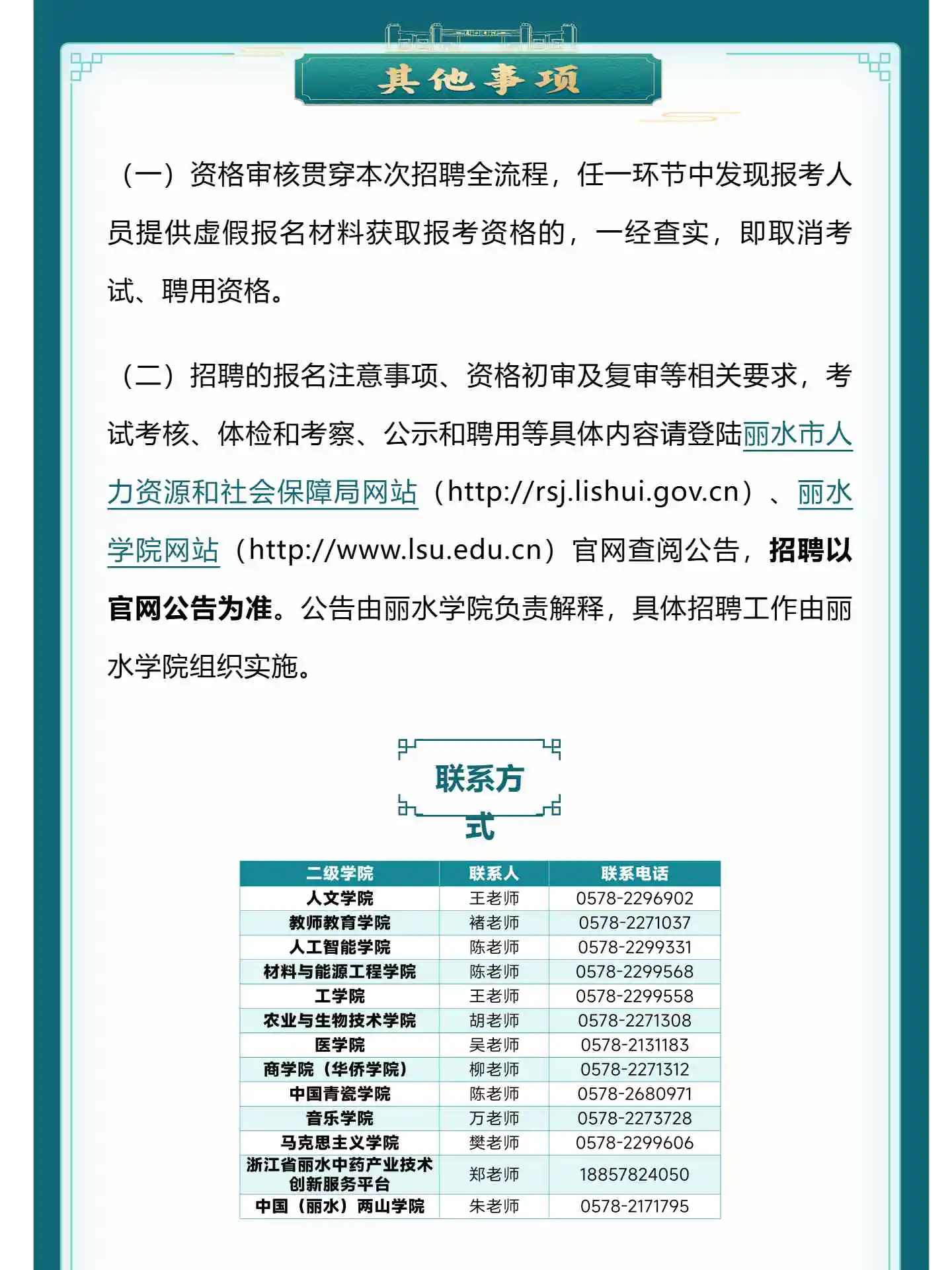 其他事项

（一）资格审核贯穿本次招聘全流程，任一环节中发现报考人员提供虚假报名材料获取报考资格的，一经查实，即取消考试、聘用资格。

（二）招聘的报名注意事项、资格初审及复审等相关要求，考试考核、体检和考察、公示和聘用等具体内容请登陆丽水市人力资源和社会保障局网站（http://rsj.lishui.gov.cn）、丽水学院网站（http://www.lsu.edu.cn）官网查阅公告，招聘以官网公告为准。公告由丽水学院负责解释，具体招聘工作由丽水学院组织实施。

联系方式

| 二级学院 | 联系人 | 联系电话 |
|---|---|---|
| 人文学院 | 王老师 | 0578-2296902 |
| 教师教育学院 | 褚老师 | 0578-2271037 |
| 人工智能学院 | 陈老师 | 0578-2299331 |
| 材料与能源工程学院 | 陈老师 | 0578-2299568 |
| 工学院 | 王老师 | 0578-2299558 |
| 农业与生物技术学院 | 胡老师 | 0578-2271308 |
| 医学院 | 吴老师 | 0578-2131183 |
| 商学院（华侨学院） | 柳老师 | 0578-2271312 |
| 中国青瓷学院 | 陈老师 | 0578-2680971 |
| 音乐学院 | 万老师 | 0578-2273728 |
| 马克思主义学院 | 樊老师 | 0578-2299606 |
| 浙江省丽水中药产业技术创新服务平台 | 郑老师 | 18857824050 |
| 中国（丽水）两山学院 | 朱老师 | 0578-2171795 |